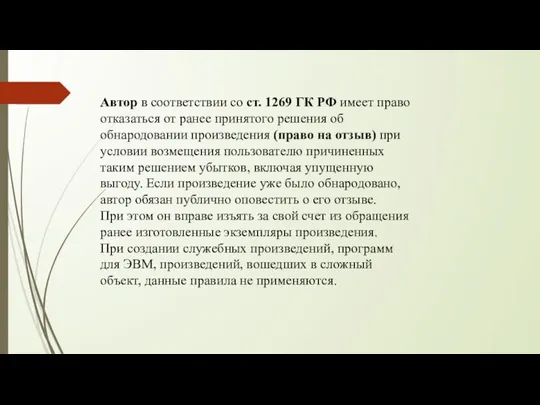 Автор в соответствии со ст. 1269 ГК РФ имеет право отказаться от ранее принятого решения об обнародовании произведения (право на отзыв) при условии возмещения пользователю причиненных таким решением убытков, включая упущенную выгоду. Если произведение уже было обнародовано, автор обязан публично оповестить о его отзыве.
При этом он вправе изъять за свой счет из обращения ранее изготовленные экземпляры произведения.
При создании служебных произведений, программ для ЭВМ, произведений, вошедших в сложный объект, данные правила не применяются.